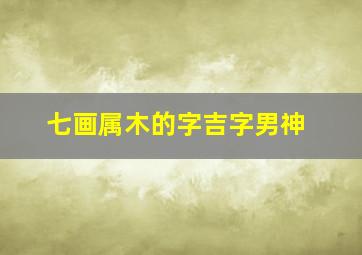 七画属木的字吉字男神